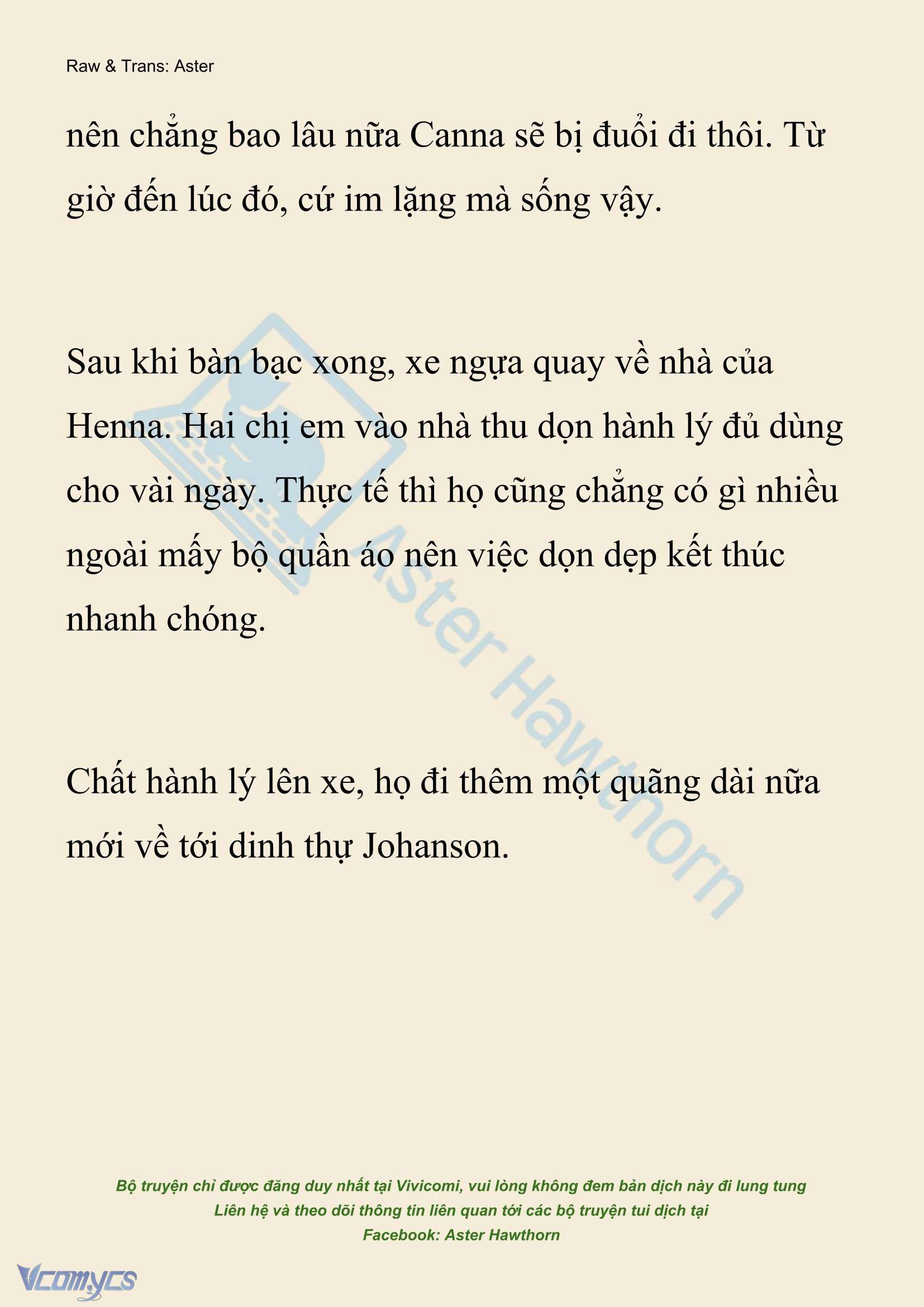 Raw & Trans: Aster

nên chẳng bao lâu nữa Canna sẽ bị đuổi đi thôi. Từ giờ đến lúc đó, cứ im lặng mà sống vậy.

Sau khi bàn bạc xong, xe ngựa quay về nhà của Henna. Hai chị em vào nhà thu dọn hành lý đủ dùng cho vài ngày. Thực tế thì họ cũng chẳng có gì nhiều ngoài mấy bộ quần áo nên việc dọn dẹp kết thúc nhanh chóng.

Chất hành lý lên xe, họ đi thêm một quãng dài nữa mới về tới dinh thự Johanson.

Aster Hawthorn

Bộ truyện chỉ được đăng duy nhất tại Vivicomi, vui lòng không đem bản dịch này đi lung tung
Liên hệ và theo dõi thông tin liên quan tới các bộ truyện tui dịch tại
Facebook: Aster Hawthorn

Vcomycs